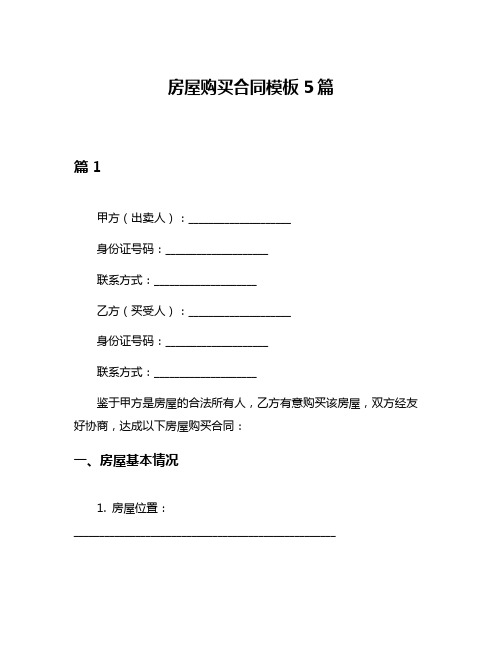 房屋购买合同模板 5 篇

篇 1

甲方（出卖人）：__________________

身份证号码：__________________

联系方式：__________________

乙方（买受人）：__________________

身份证号码：__________________

联系方式：__________________

鉴于甲方是房屋的合法所有人，乙方有意购买该房屋，双方经友好协商，达成以下房屋购买合同：

一、房屋基本情况

1. 房屋位置：
______________________________________________